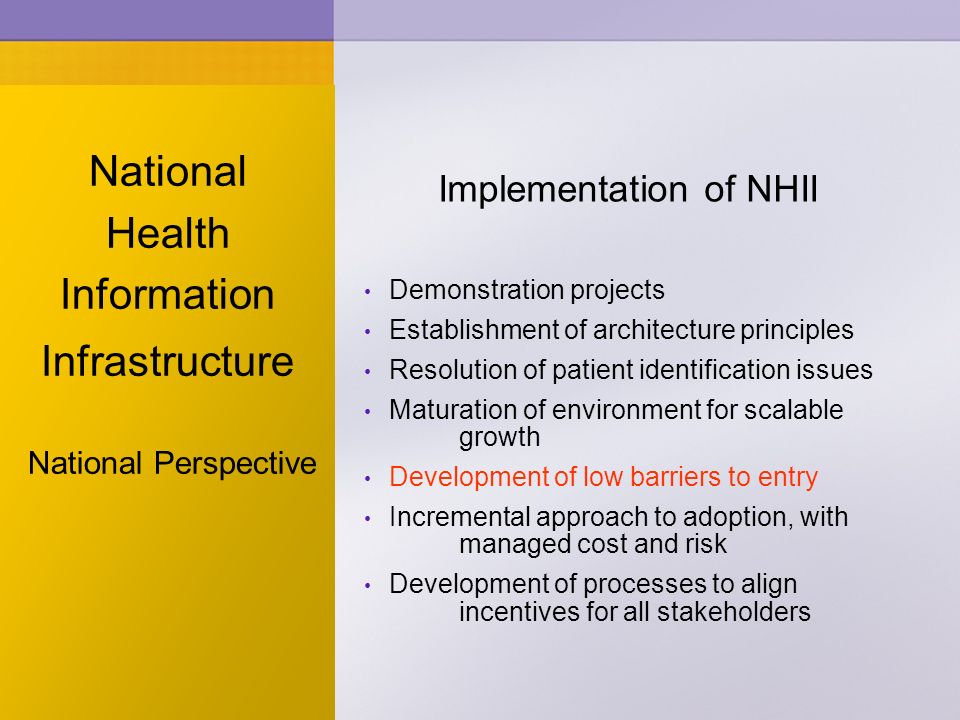 National Health Information Infrastructure

National Perspective

Implementation of NHII

• Demonstration projects
• Establishment of architecture principles
• Resolution of patient identification issues
• Maturation of environment for scalable growth
• Development of low barriers to entry
• Incremental approach to adoption, with managed cost and risk
• Development of processes to align incentives for all stakeholders